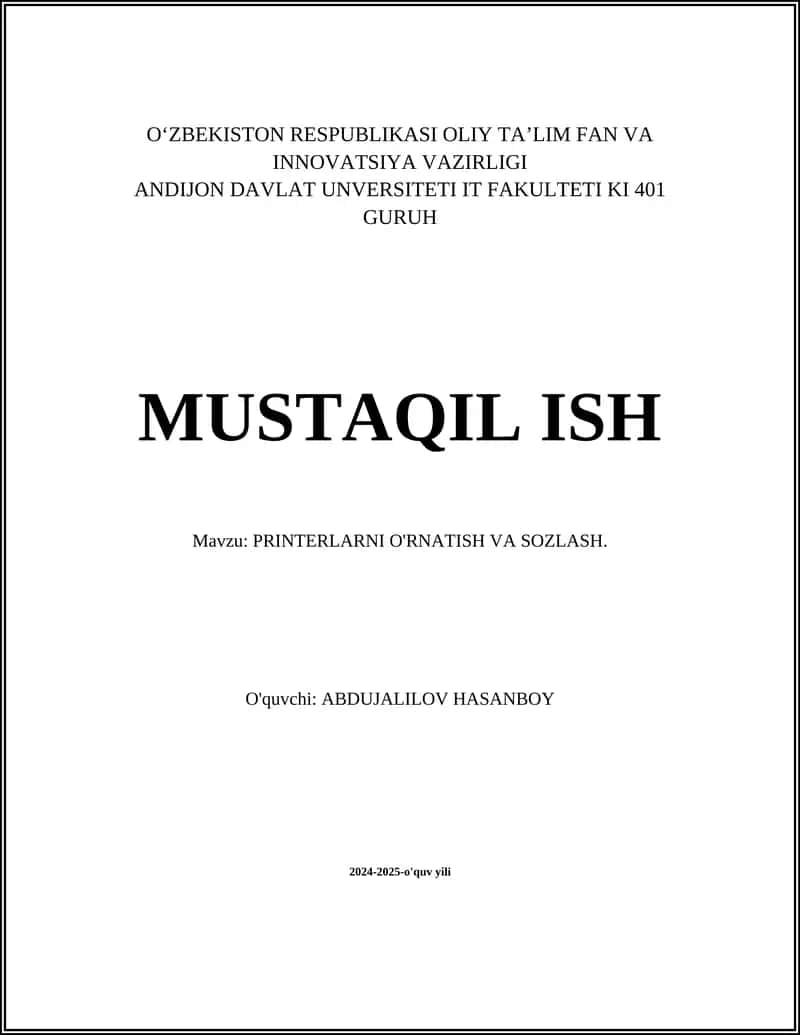 O‘ZBEKISTON RESPUBLIKASI OLIY TA’LIM FAN VA INNOVATSIYA VAZIRLIGI
ANDIJON DAVLAT UNVERSITETI IT FAKULTETI KI 401 GURUH

MUSTAQIL ISH

Mavzu: PRINTERLARNI O'RNATISH VA SOZLASH.

O'quvchi: ABDUJALILOV HASANBOY

2024-2025-o'quv yili